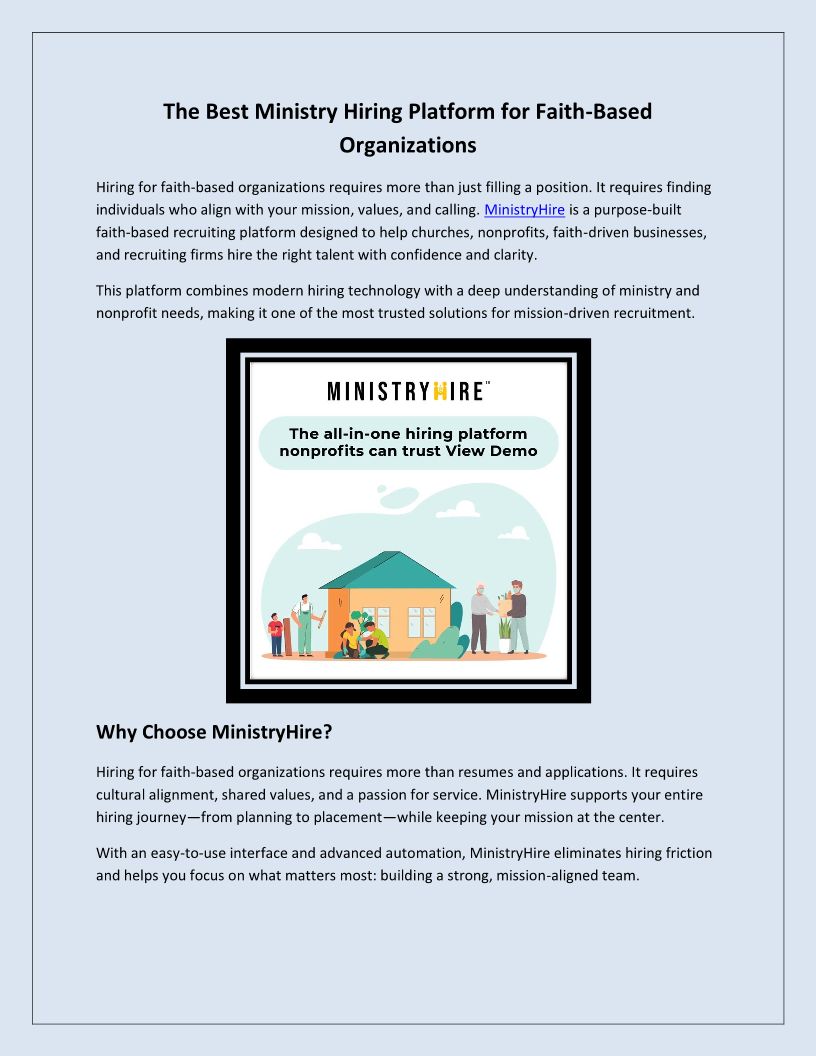 The Best Ministry Hiring Platform for Faith-Based Organizations

Hiring for faith-based organizations requires more than just filling a position. It requires finding individuals who align with your mission, values, and calling. MinistryHire is a purpose-built faith-based recruiting platform designed to help churches, nonprofits, faith-driven businesses, and recruiting firms hire the right talent with confidence and clarity.

This platform combines modern hiring technology with a deep understanding of ministry and nonprofit needs, making it one of the most trusted solutions for mission-driven recruitment.

MINISTRYHIRE™

The all-in-one hiring platform nonprofits can trust View Demo

Why Choose MinistryHire?

Hiring for faith-based organizations requires more than resumes and applications. It requires cultural alignment, shared values, and a passion for service. MinistryHire supports your entire hiring journey—from planning to placement—while keeping your mission at the center.

With an easy-to-use interface and advanced automation, MinistryHire eliminates hiring friction and helps you focus on what matters most: building a strong, mission-aligned team.